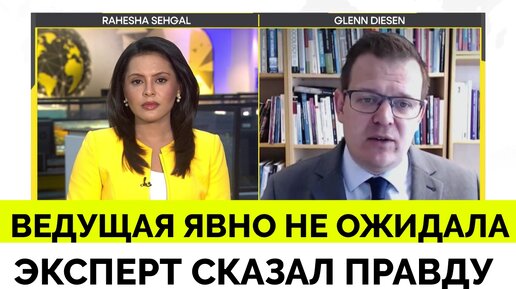 RAHESHA SEHGAL
GLENN DIESEN

ВЕДУЩАЯ ЯВНО НЕ ОЖИДАЛА
ЭКСПЕРТ СКАЗАЛ ПРАВДУ